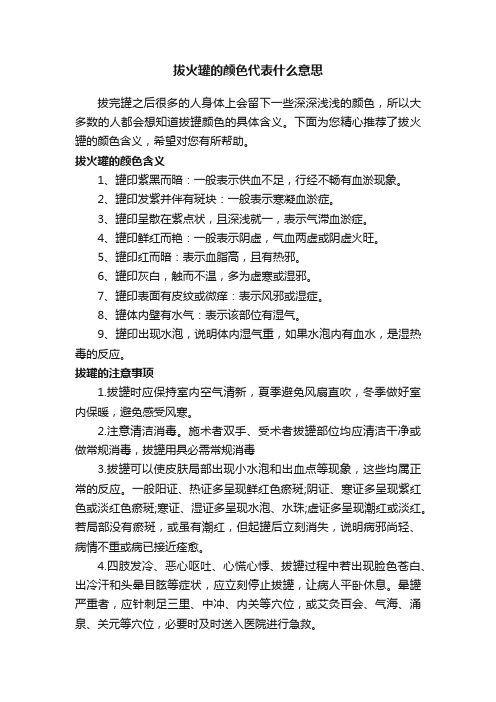 拔火罐的颜色代表什么意思

拔完罐之后很多的人身体上会留下一些深深浅浅的颜色，所以大多数的人都会想知道拔罐颜色的具体含义。下面为您精心推荐了拔火罐的颜色含义，希望对您有所帮助。

拔火罐的颜色含义

1、罐印紫黑而暗：一般表示供血不足，行经不畅有血淤现象。

2、罐印发紫并伴有斑块：一般表示寒凝血淤症。

3、罐印呈散在紫点状，且深浅就一，表示气滞血淤症。

4、罐印鲜红而艳：一般表示阴虚，气血两虚或阴虚火旺。

5、罐印红而暗：表示血脂高，且有热邪。

6、罐印灰白，触而不温，多为虚寒或湿邪。

7、罐印表面有皮纹或微痒：表示风邪或湿症。

8、罐体内壁有水气：表示该部位有湿气。

9、罐印出现水泡，说明体内湿气重，如果水泡内有血水，是湿热毒的反应。

拔罐的注意事项

1.拔罐时应保持室内空气清新，夏季避免风扇直吹，冬季做好室内保暖，避免感受风寒。

2.注意清洁消毒。施术者双手、受术者拔罐部位均应清洁干净或做常规消毒，拔罐用具必需常规消毒

3.拔罐可以使皮肤局部出现小水泡和出血点等现象，这些均属正常的反应。一般阳证、热证多呈现鲜红色瘀斑;阴证、寒证多呈现紫红色或淡红色瘀斑;寒证、湿证多呈现水泡、水珠;虚证多呈现潮红或淡红。若局部没有瘀斑，或虽有潮红，但起罐后立刻消失，说明病邪尚轻、病情不重或病已接近痊愈。

4.四肢发冷、恶心呕吐、心慌心悸、拔罐过程中若出现脸色苍白、出冷汗和头晕目眩等症状，应立刻停止拔罐，让病人平卧休息。晕罐严重者，应针刺足三里、中冲、内关等穴位，或艾灸百会、气海、涌泉、关元等穴位，必要时及时送入医院进行急救。